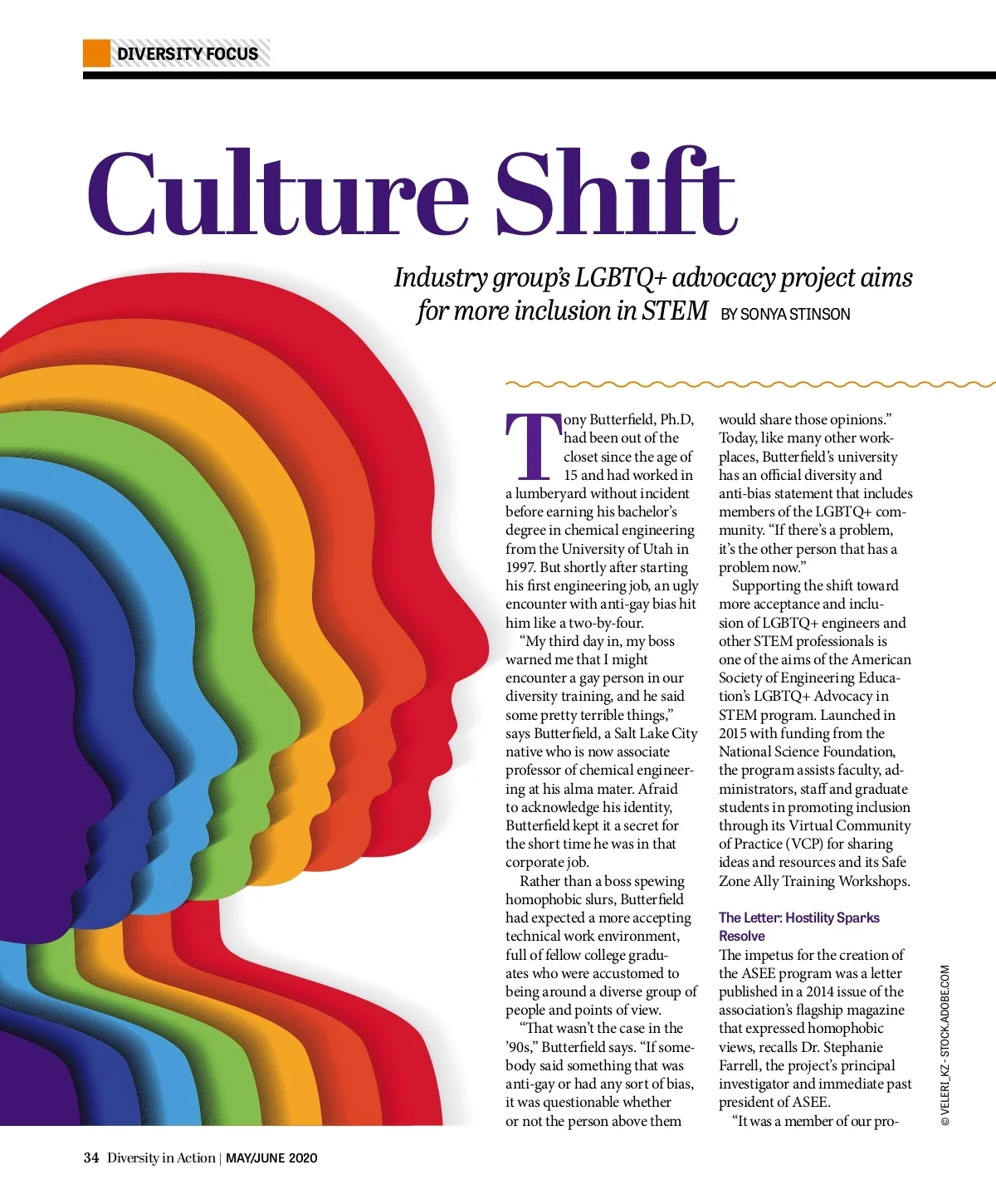 DIVERSITY FOCUS

Culture Shift

Industry group's LGBTQ+ advocacy project aims for more inclusion in STEM BY SONYA STINSON

Tony Butterfield, Ph.D, had been out of the closet since the age of 15 and had worked in a lumberyard without incident before earning his bachelor's degree in chemical engineering from the University of Utah in 1997. But shortly after starting his first engineering job, an ugly encounter with anti-gay bias hit him like a two-by-four.

"My third day in, my boss warned me that I might encounter a gay person in our diversity training, and he said some pretty terrible things," says Butterfield, a Salt Lake City native who is now associate professor of chemical engineering at his alma mater. Afraid to acknowledge his identity, Butterfield kept it a secret for the short time he was in that corporate job.

Rather than a boss spewing homophobic slurs, Butterfield had expected a more accepting technical work environment, full of fellow college graduates who were accustomed to being around a diverse group of people and points of view.

"That wasn't the case in the '90s," Butterfield says. "If somebody said something that was anti-gay or had any sort of bias, it was questionable whether or not the person above them would share those opinions." Today, like many other workplaces, Butterfield's university has an official diversity and anti-bias statement that includes members of the LGBTQ+ community. "If there's a problem, it's the other person that has a problem now."

Supporting the shift toward more acceptance and inclusion of LGBTQ+ engineers and other STEM professionals is one of the aims of the American Society of Engineering Education's LGBTQ+ Advocacy in STEM program. Launched in 2015 with funding from the National Science Foundation, the program assists faculty, administrators, staff and graduate students in promoting inclusion through its Virtual Community of Practice (VCP) for sharing ideas and resources and its Safe Zone Ally Training Workshops.

The Letter: Hostility Sparks Resolve

The impetus for the creation of the ASEE program was a letter published in a 2014 issue of the association's flagship magazine that expressed homophobic views, recalls Dr. Stephanie Farrell, the project's principal investigator and immediate past president of ASEE.

"It was a member of our pro-

© VELERI_KZ - STOCK.ADOBE.COM

34 Diversity in Action | MAY/JUNE 2020